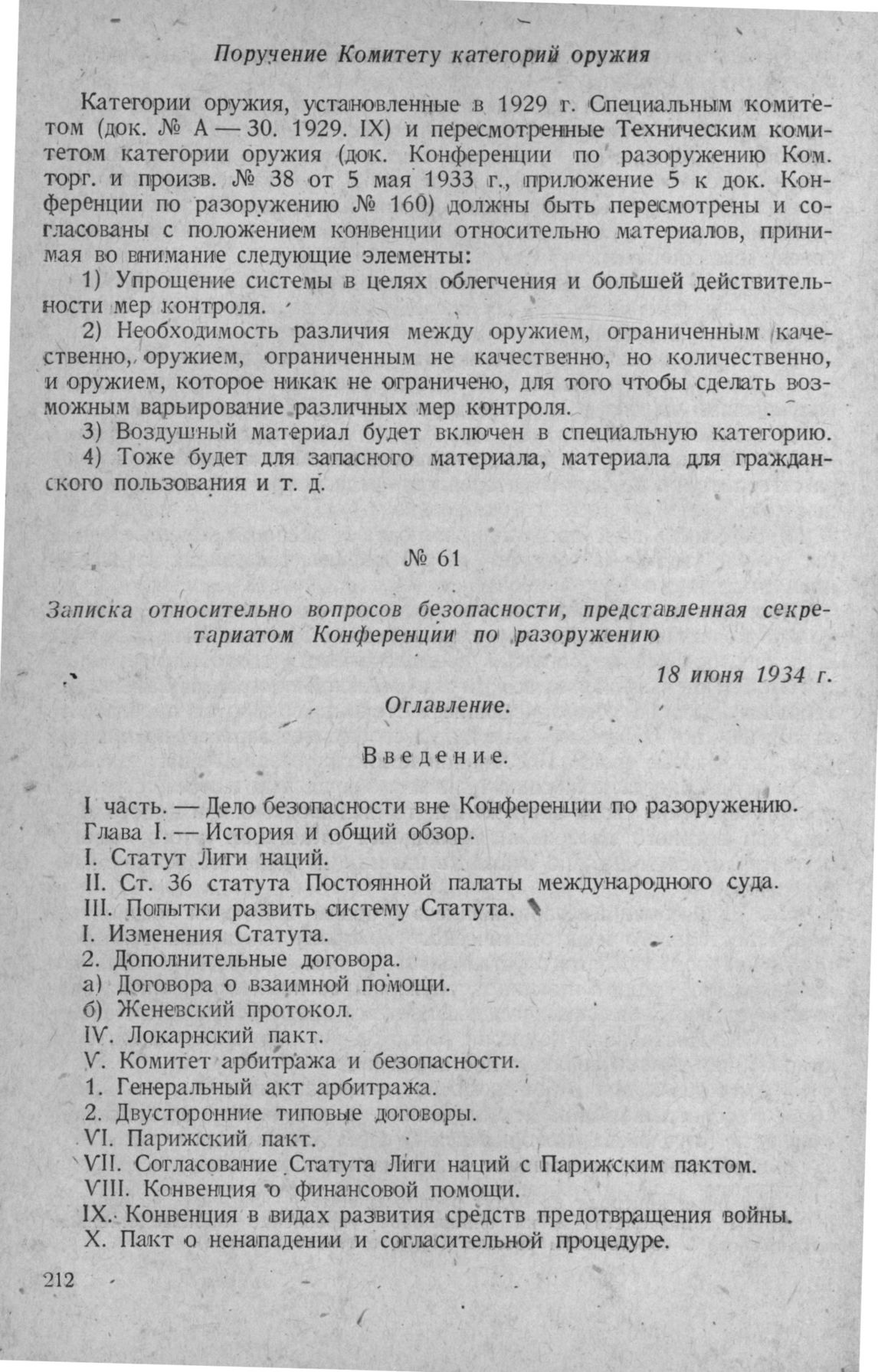 Поручение Комитету категорий оружия

Категории оружия, установленные в 1929 г. Специальным комитетом (док. № А — 30. 1929. IX) и пересмотренные Техническим комитетом категории оружия (док. Конференции по разоружению Ком. торг. и произв. № 38 от 5 мая 1933 г., приложение 5 к док. Конференции по разоружению № 160) должны быть пересмотрены и согласованы с положением конвенции относительно материалов, принимая во внимание следующие элементы:

1) Упрощение системы в целях облегчения и большей действительности мер контроля.

2) Необходимость различия между оружием, ограниченным качественно, оружием, ограниченным не качественно, но количественно, и оружием, которое никак не ограничено, для того чтобы сделать возможным варьирование различных мер контроля.

3) Воздушный материал будет включен в специальную категорию.

4) Тоже будет для запасного материала, материала для гражданского пользования и т. д.

№ 61

Записка относительно вопросов безопасности, представленная секретариатом Конференции по разоружению

18 июня 1934 г.

Оглавление.

Введение.

I часть. — Дело безопасности вне Конференции по разоружению.
Глава I. — История и общий обзор.
I. Статут Лиги наций.
II. Ст. 36 статута Постоянной палаты международного суда.
III. Попытки развить систему Статута.
I. Изменения Статута.
2. Дополнительные договора.
а) Договора о взаимной помощи.
б) Женевский протокол.
IV. Локарнский пакт.
V. Комитет арбитража и безопасности.
1. Генеральный акт арбитража.
2. Двусторонние типовые договоры.
VI. Парижский пакт.
VII. Согласование Статута Лиги наций с Парижским пактом.
VIII. Конвенция о финансовой помощи.
IX. Конвенция в видах развития средств предотвращения войны.
X. Пакт о ненападении и согласительной процедуре.

212